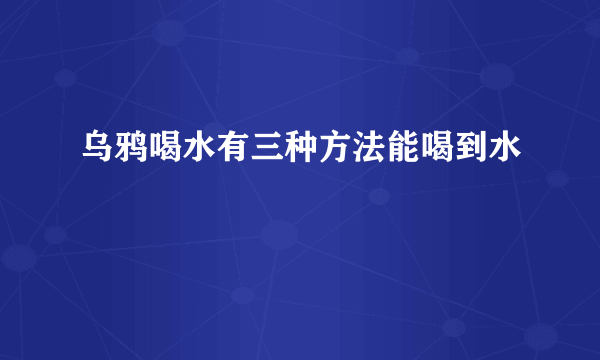 乌鸦喝水有三种方法能喝到水